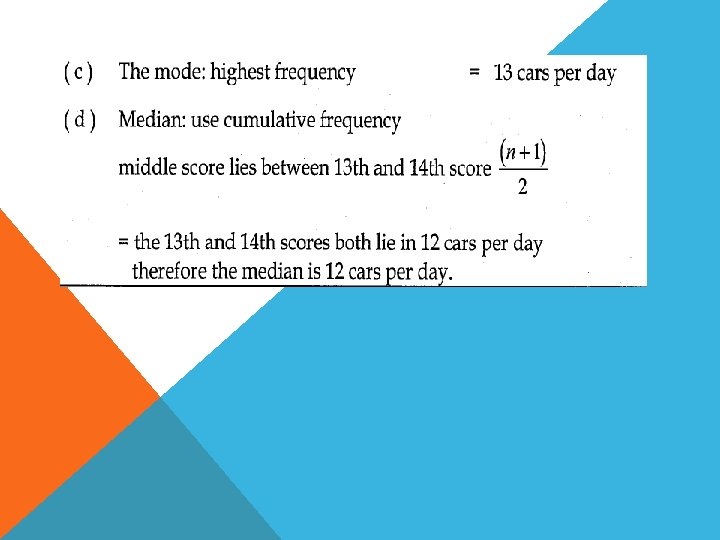 ( c ) The mode: highest frequency = 13 cars per day

( d ) Median: use cumulative frequency

middle score lies between 13th and 14th score $\frac{(n+1)}{2}$

= the 13th and 14th scores both lie in 12 cars per day therefore the median is 12 cars per day.